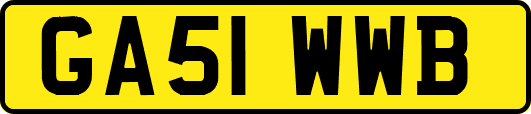 GA51 WWB